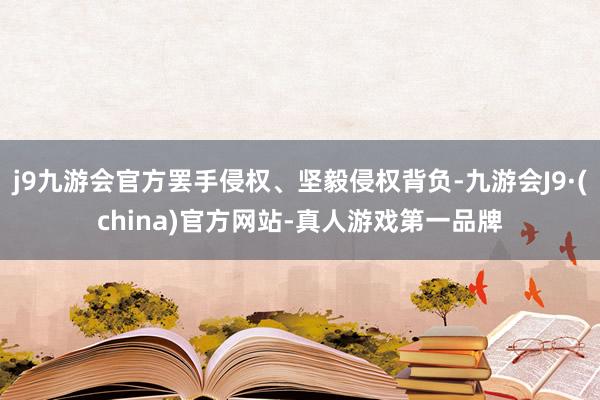 j9九游会官方罢手侵权、坚毅侵权背负-九游会J9·(china)官方网站-真人游戏第一品牌